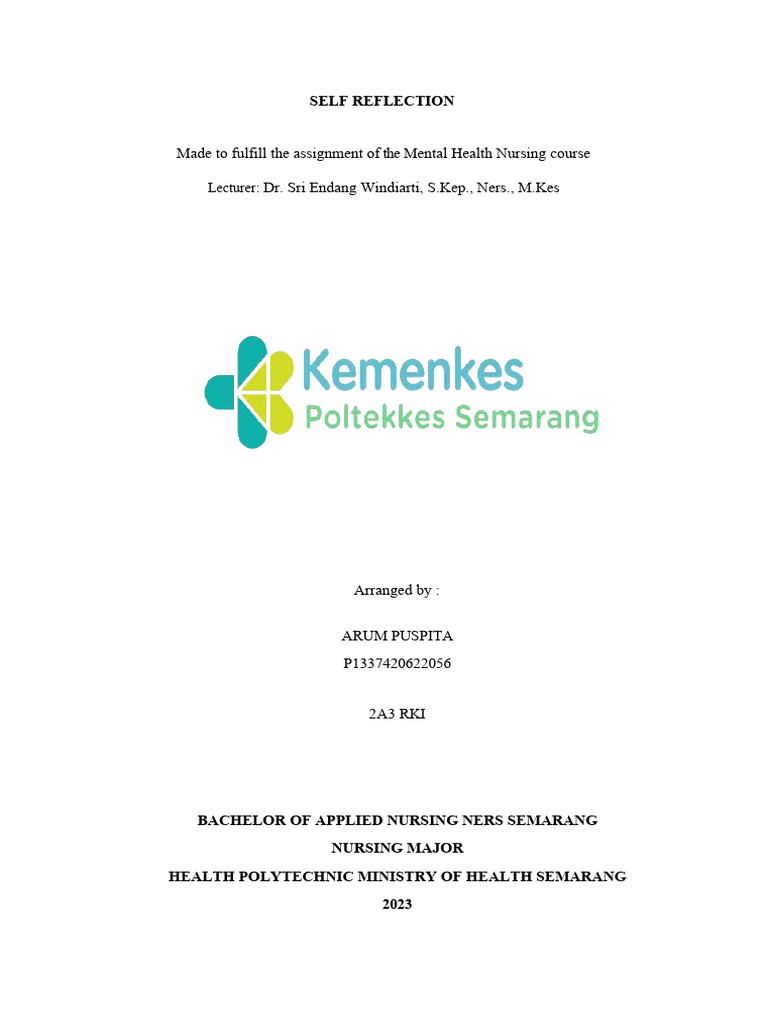 SELF REFLECTION

Made to fulfill the assignment of the Mental Health Nursing course

Lecturer: Dr. Sri Endang Windiarti, S.Kep., Ners., M.Kes

Kemenkes
Poltekkes Semarang

Arranged by :

ARUM PUSPITA
P1337420622056

2A3 RKI

BACHELOR OF APPLIED NURSING NERS SEMARANG
NURSING MAJOR
HEALTH POLYTECHNIC MINISTRY OF HEALTH SEMARANG
2023